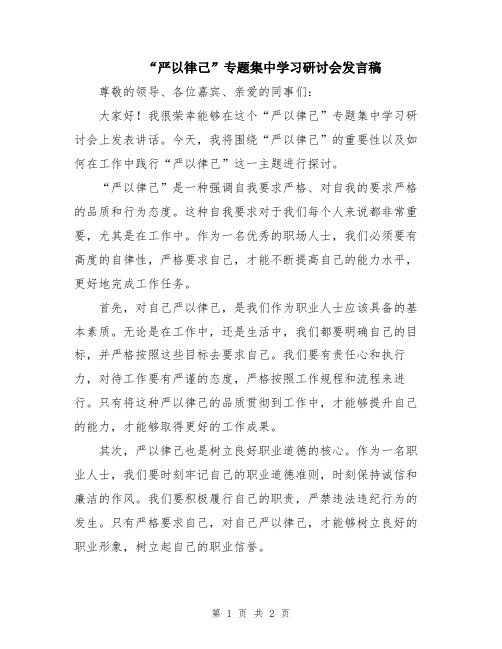 “严以律己”专题集中学习研讨会发言稿

尊敬的领导、各位嘉宾、亲爱的同事们：

大家好！我很荣幸能够在这个“严以律己”专题集中学习研讨会上发表讲话。今天，我将围绕“严以律己”的重要性以及如何在工作中践行“严以律己”这一主题进行探讨。

“严以律己”是一种强调自我要求严格、对自我的要求严格的品质和行为态度。这种自我要求对于我们每个人来说都非常重要，尤其是在工作中。作为一名优秀的职场人士，我们必须要有高度的自律性，严格要求自己，才能不断提高自己的能力水平，更好地完成工作任务。

首先，对自己严以律己，是我们作为职业人士应该具备的基本素质。无论是在工作中，还是生活中，我们都要明确自己的目标，并严格按照这些目标去要求自己。我们要有责任心和执行力，对待工作要有严谨的态度，严格按照工作规程和流程来进行。只有将这种严以律己的品质贯彻到工作中，才能够提升自己的能力，才能够取得更好的工作成果。

其次，严以律己也是树立良好职业道德的核心。作为一名职业人士，我们要时刻牢记自己的职业道德准则，时刻保持诚信和廉洁的作风。我们要积极履行自己的职责，严禁违法违纪行为的发生。只有严格要求自己，对自己严以律己，才能够树立良好的职业形象，树立起自己的职业信誉。

第 1 页 共 2 页